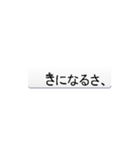 きになるさ、